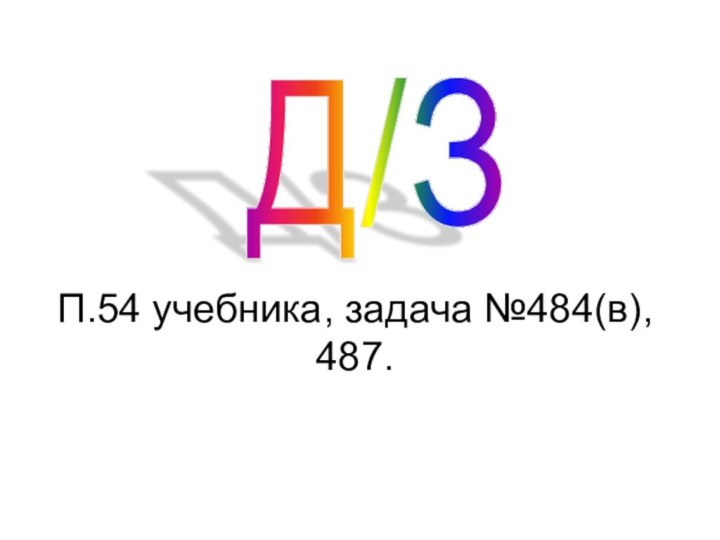 Д/З

П.54 учебника, задача №484(в), 487.